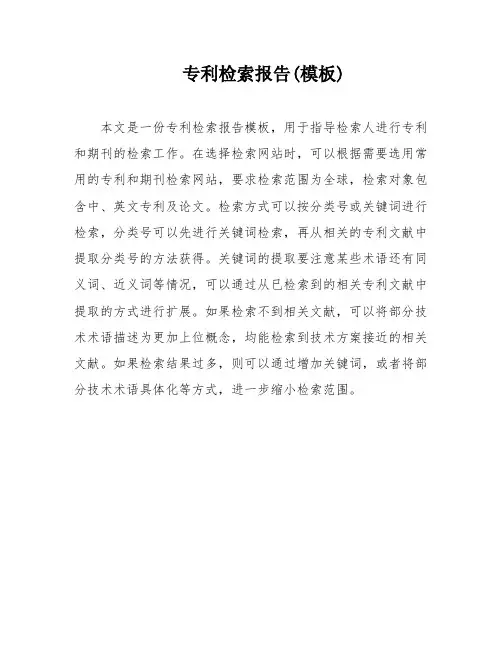 专利检索报告(模板)

本文是一份专利检索报告模板，用于指导检索人进行专利和期刊的检索工作。在选择检索网站时，可以根据需要选用常用的专利和期刊检索网站，要求检索范围为全球，检索对象包含中、英文专利及论文。检索方式可以按分类号或关键词进行检索，分类号可以先进行关键词检索，再从相关的专利文献中提取分类号的方法获得。关键词的提取要注意某些术语还有同义词、近义词等情况，可以通过从已检索到的相关专利文献中提取的方式进行扩展。如果检索不到相关文献，可以将部分技术术语描述为更加上位概念，均能检索到技术方案接近的相关文献。如果检索结果过多，则可以通过增加关键词，或者将部分技术术语具体化等方式，进一步缩小检索范围。